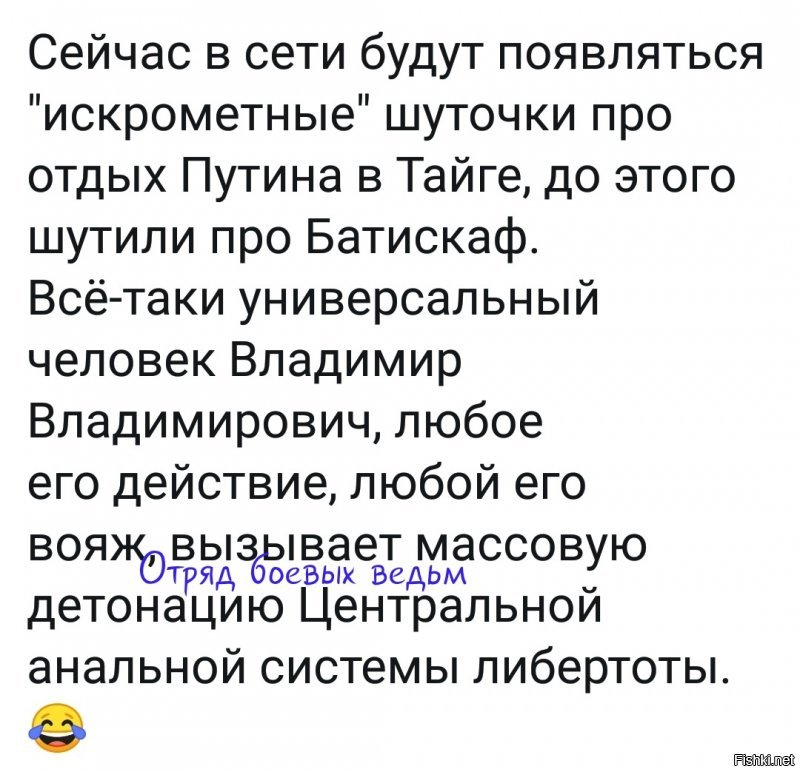 Сейчас в сети будут появляться "искрометные" шуточки про отдых Путина в Тайге, до этого шутили про Батискаф. Всё-таки универсальный человек Владимир Владимирович, любое его действие, любой его вояж, вызывает массовую детонацию Центральной анальной системы либертоты. 😂

Отряд боевых ведьм

Fishki.net